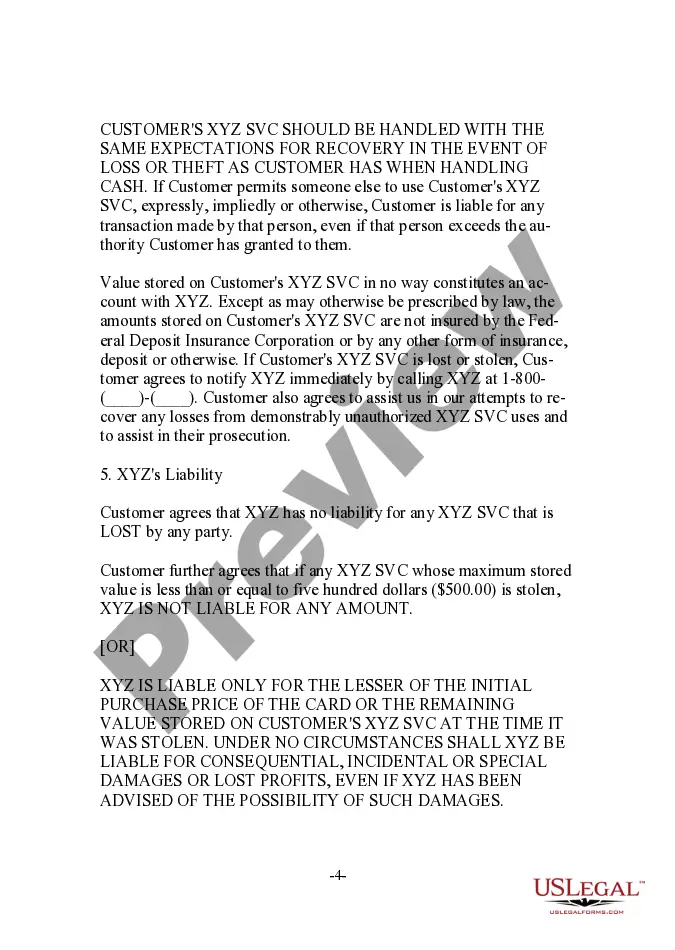 CUSTOMER'S XYZ SVC SHOULD BE HANDLED WITH THE SAME EXPECTATIONS FOR RECOVERY IN THE EVENT OF LOSS OR THEFT AS CUSTOMER HAS WHEN HANDLING CASH. If Customer permits someone else to use Customer's XYZ SVC, expressly, impliedly or otherwise, Customer is liable for any transaction made by that person, even if that person exceeds the authority Customer has granted to them.

Value stored on Customer's XYZ SVC in no way constitutes an account with XYZ. Except as may otherwise be prescribed by law, the amounts stored on Customer's XYZ SVC are not insured by the Federal Deposit Insurance Corporation or by any other form of insurance, deposit or otherwise. If Customer's XYZ SVC is lost or stolen, Customer agrees to notify XYZ immediately by calling XYZ at 1-800-(____)-(____). Customer also agrees to assist us in our attempts to recover any losses from demonstrably unauthorized XYZ SVC uses and to assist in their prosecution.

5. XYZ's Liability

Customer agrees that XYZ has no liability for any XYZ SVC that is LOST by any party.

Customer further agrees that if any XYZ SVC whose maximum stored value is less than or equal to five hundred dollars ($500.00) is stolen, XYZ IS NOT LIABLE FOR ANY AMOUNT.

[OR]

XYZ IS LIABLE ONLY FOR THE LESSER OF THE INITIAL PURCHASE PRICE OF THE CARD OR THE REMAINING VALUE STORED ON CUSTOMER'S XYZ SVC AT THE TIME IT WAS STOLEN. UNDER NO CIRCUMSTANCES SHALL XYZ BE LIABLE FOR CONSEQUENTIAL, INCIDENTAL OR SPECIAL DAMAGES OR LOST PROFITS, EVEN IF XYZ HAS BEEN ADVISED OF THE POSSIBILITY OF SUCH DAMAGES.

-4-

Preview

USLegal™
USLEGALFORMS.COM